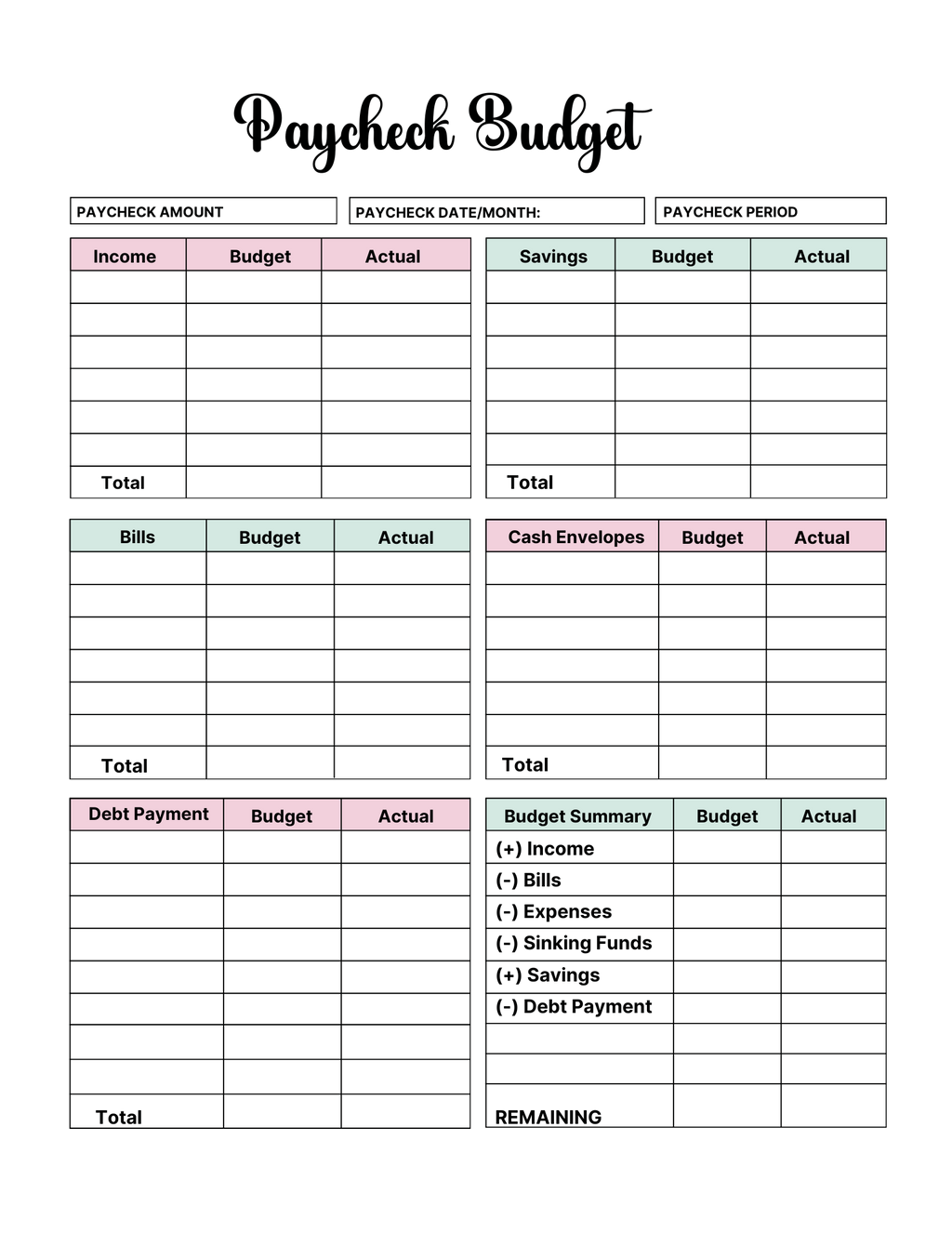 Paycheck Budget

PAYCHECK AMOUNT

PAYCHECK DATE/MONTH:

PAYCHECK PERIOD

| Income | Budget | Actual |
|---|---|---|
| | | |
| | | |
| | | |
| | | |
| | | |
| | | |
| Total | | |

| Savings | Budget | Actual |
|---|---|---|
| | | |
| | | |
| | | |
| | | |
| | | |
| | | |
| Total | | |

| Bills | Budget | Actual |
|---|---|---|
| | | |
| | | |
| | | |
| | | |
| | | |
| | | |
| Total | | |

| Cash Envelopes | Budget | Actual |
|---|---|---|
| | | |
| | | |
| | | |
| | | |
| | | |
| | | |
| Total | | |

| Debt Payment | Budget | Actual |
|---|---|---|
| | | |
| | | |
| | | |
| | | |
| | | |
| | | |
| | | |
| | | |
| Total | | |

| Budget Summary | Budget | Actual |
|---|---|---|
| (+) Income | | |
| (-) Bills | | |
| (-) Expenses | | |
| (-) Sinking Funds | | |
| (+) Savings | | |
| (-) Debt Payment | | |
| | | |
| | | |
| REMAINING | | |